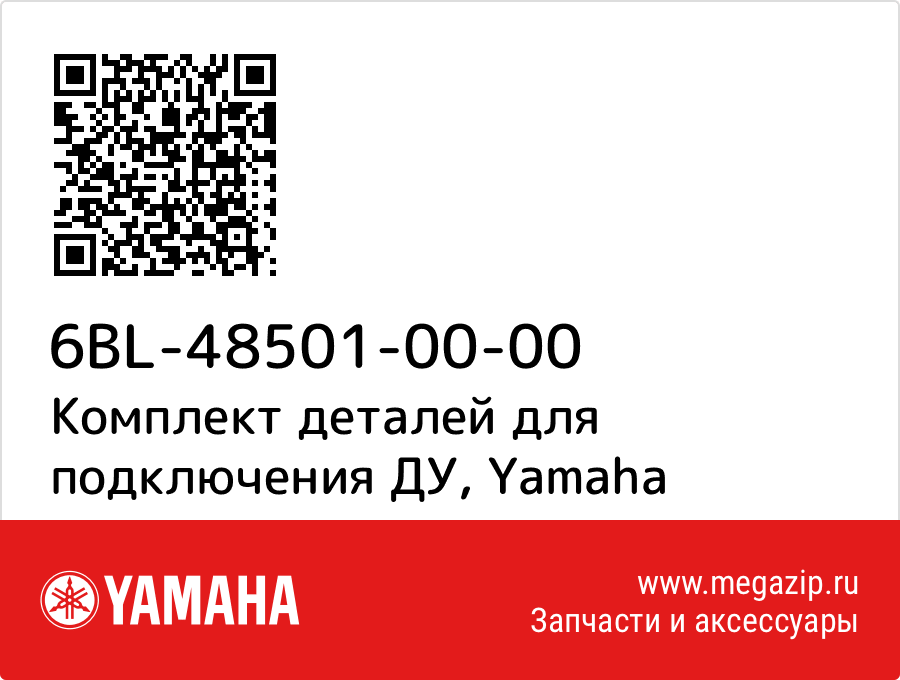 6BL-48501-00-00
Комплект деталей для подключения ДУ, Yamaha

YAMAHA

www.megazip.ru
Запчасти и аксессуары